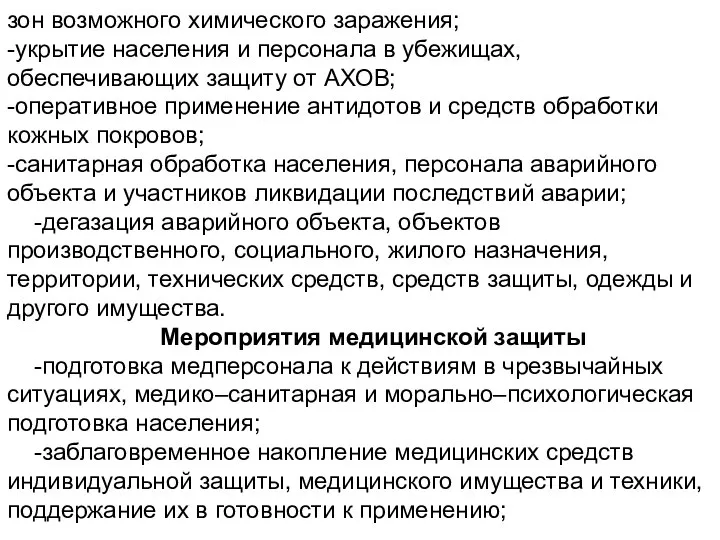 зон возможного химического заражения;
-укрытие населения и персонала в убежищах, обеспечивающих защиту от АХОВ;
-оперативное применение антидотов и средств обработки кожных покровов;
-санитарная обработка населения, персонала аварийного объекта и участников ликвидации последствий аварии;
-дегазация аварийного объекта, объектов производственного, социального, жилого назначения, территории, технических средств, средств защиты, одежды и другого имущества.

Мероприятия медицинской защиты

-подготовка медперсонала к действиям в чрезвычайных ситуациях, медико–санитарная и морально–психологическая подготовка населения;
-заблаговременное накопление медицинских средств индивидуальной защиты, медицинского имущества и техники, поддержание их в готовности к применению;